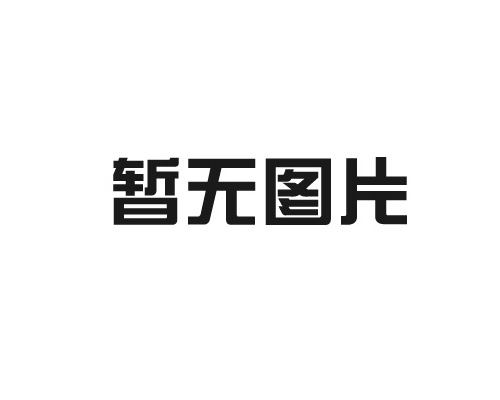 暂无图片